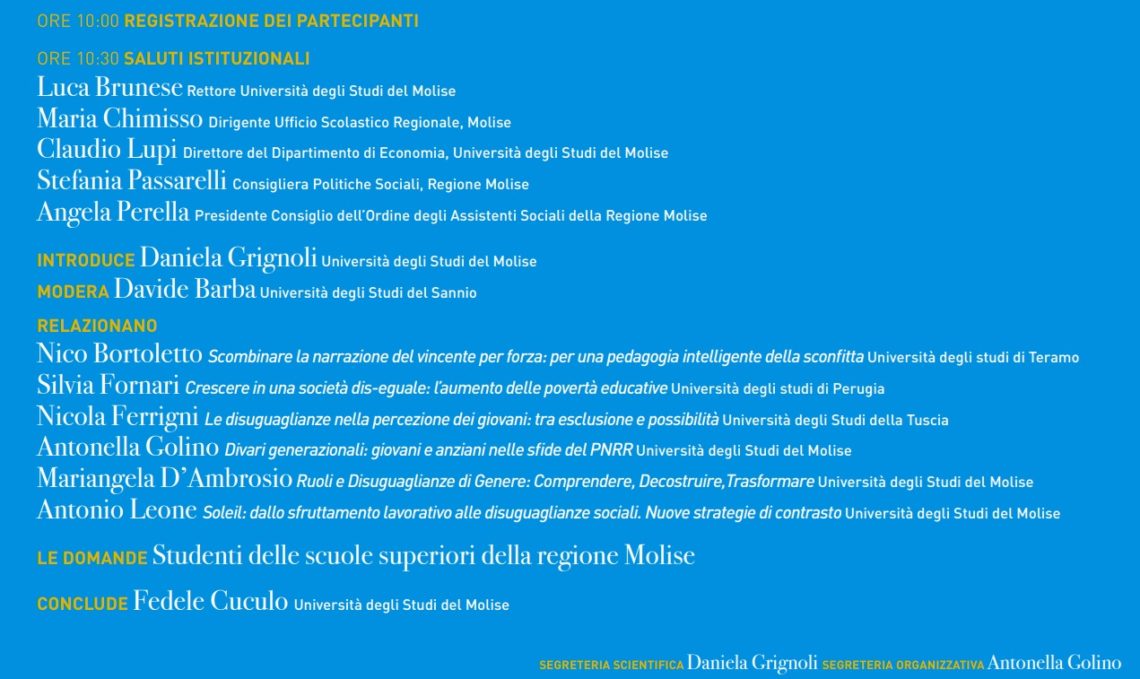 ORE 10:00 REGISTRAZIONE DEI PARTECIPANTI

ORE 10:30 SALUTI ISTITUZIONALI
Luca Brunese Rettore Università degli Studi del Molise
Maria Chimisso Dirigente Ufficio Scolastico Regionale, Molise
Claudio Lupi Direttore del Dipartimento di Economia, Università degli Studi del Molise
Stefania Passarelli Consigliera Politiche Sociali, Regione Molise
Angela Perella Presidente Consiglio dell'Ordine degli Assistenti Sociali della Regione Molise

INTRODUCE Daniela Grignoli Università degli Studi del Molise
MODERA Davide Barba Università degli Studi del Sannio

RELAZIONANO
Nico Bortoletto Scombinare la narrazione del vincente per forza: per una pedagogia intelligente della sconfitta Università degli studi di Teramo
Silvia Fornari Crescere in una società dis-eguale: l'aumento delle povertà educative Università degli studi di Perugia
Nicola Ferrigni Le disuguaglianze nella percezione dei giovani: tra esclusione e possibilità Università degli Studi della Tuscia
Antonella Golino Divari generazionali: giovani e anziani nelle sfide del PNRR Università degli Studi del Molise
Mariangela D'Ambrosio Ruoli e Disuguaglianze di Genere: Comprendere, Decostruire,Trasformare Università degli Studi del Molise
Antonio Leone Soleil: dallo sfruttamento lavorativo alle disuguaglianze sociali. Nuove strategie di contrasto Università degli Studi del Molise

LE DOMANDE Studenti delle scuole superiori della regione Molise

CONCLUDE Fedele Cuculo Università degli Studi del Molise

SEGRETERIA SCIENTIFICA Daniela Grignoli SEGRETERIA ORGANIZZATIVA Antonella Golino